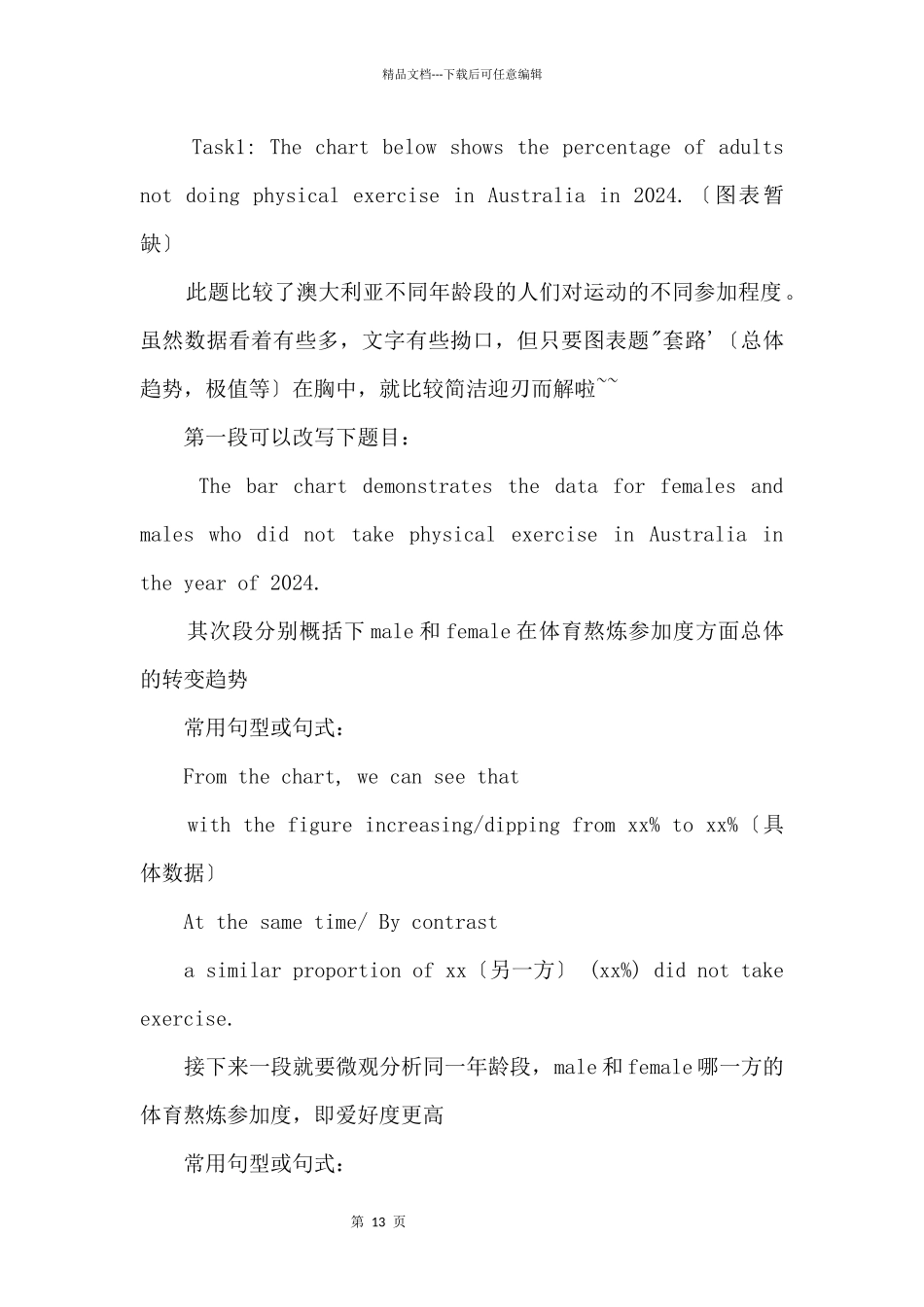 精品文档---下载后可任意编辑

Task1: The chart below shows the percentage of adults not doing physical exercise in Australia in 2024.〔图表暂缺〕

此题比较了澳大利亚不同年龄段的人们对运动的不同参加程度。虽然数据看着有些多，文字有些拗口，但只要图表题"套路'〔总体趋势，极值等〕在胸中，就比较简洁迎刃而解啦~~

第一段可以改写下题目：

The bar chart demonstrates the data for females and males who did not take physical exercise in Australia in the year of 2024.

其次段分别概括下male和female在体育熬炼参加度方面总体的转变趋势

常用句型或句式：

From the chart, we can see that

with the figure increasing/dipping from xx% to xx%〔具体数据〕

At the same time/ By contrast

a similar proportion of xx〔另一方〕 (xx%) did not take exercise.

接下来一段就要微观分析同一年龄段，male和female哪一方的体育熬炼参加度，即爱好度更高

常用句型或句式：

第 13 页